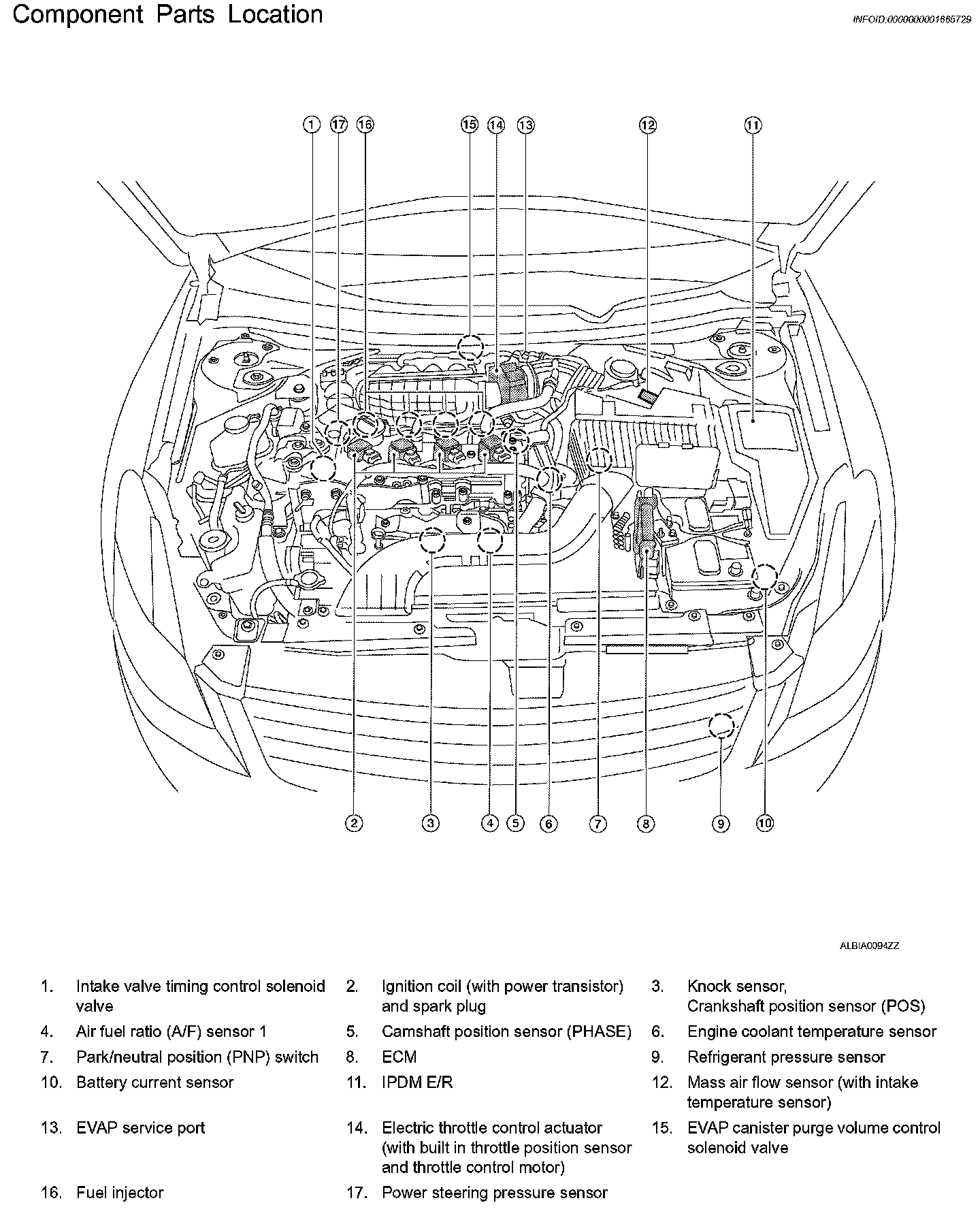 Component Parts Location

INFOID:0000000001665729

1 17 16 15 14 13 12 11

2 3 4 5 6 7 8 9 10

ALBIA0094ZZ

1. Intake valve timing control solenoid valve
2. Ignition coil (with power transistor) and spark plug
3. Knock sensor, Crankshaft position sensor (POS)
4. Air fuel ratio (A/F) sensor 1
5. Camshaft position sensor (PHASE)
6. Engine coolant temperature sensor
7. Park/neutral position (PNP) switch
8. ECM
9. Refrigerant pressure sensor
10. Battery current sensor
11. IPDM E/R
12. Mass air flow sensor (with intake temperature sensor)
13. EVAP service port
14. Electric throttle control actuator (with built in throttle position sensor and throttle control motor)
15. EVAP canister purge volume control solenoid valve
16. Fuel injector
17. Power steering pressure sensor